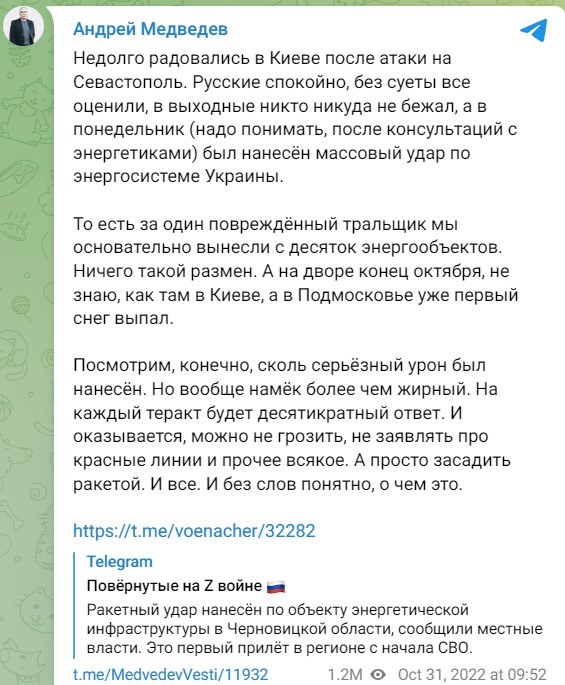 Андрей Медведев

Недолго радовались в Киеве после атаки на Севастополь. Русские спокойно, без суеты все оценили, в выходные никто никуда не бежал, а в понедельник (надо понимать, после консультаций с энергетиками) был нанесён массовый удар по энергосистеме Украины.

То есть за один повреждённый тральщик мы основательно вынесли с десяток энергообъектов. Ничего такой размен. А на дворе конец октября, не знаю, как там в Киеве, а в Подмосковье уже первый снег выпал.

Посмотрим, конечно, сколь серьёзный урон был нанесён. Но вообще намёк более чем жирный. На каждый теракт будет десятикратный ответ. И оказывается, можно не грозить, не заявлять про красные линии и прочее всякое. А просто засадить ракетой. И все. И без слов понятно, о чем это.

https://t.me/voenacher/32282

Telegram
Повёрнутые на Z войне
Ракетный удар нанесён по объекту энергетической инфраструктуры в Черновицкой области, сообщили местные власти. Это первый прилёт в регионе с начала СВО.

t.me/MedvedevVesti/11932 1.2M Oct 31, 2022 at 09:52